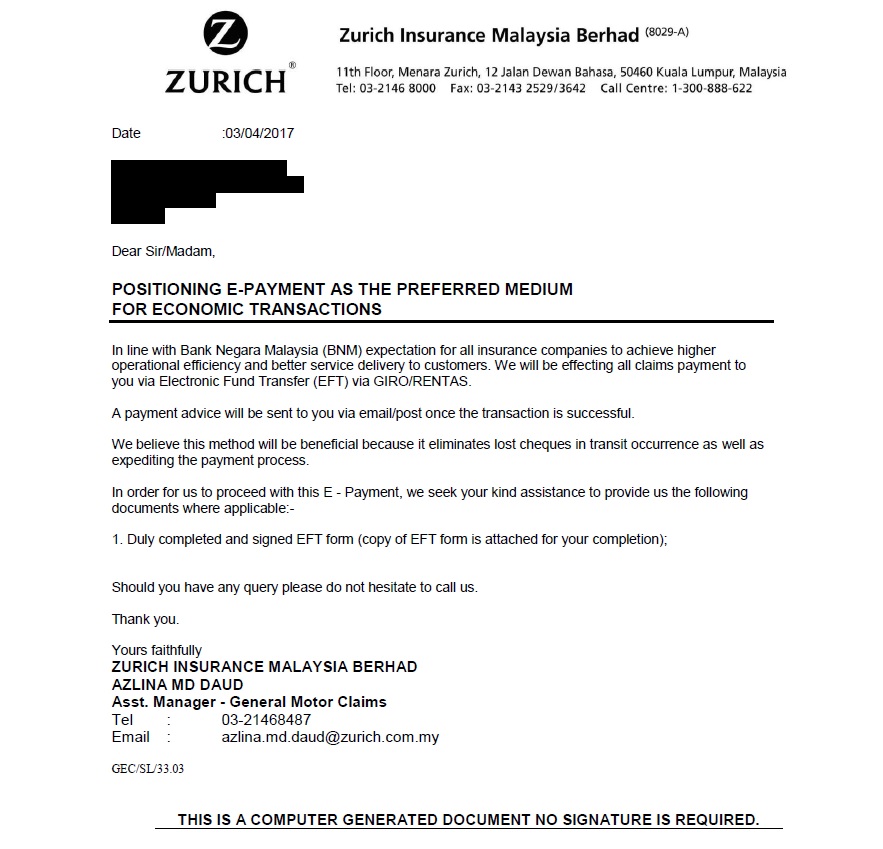 ZURICH®

Zurich Insurance Malaysia Berhad (8029-A)

11th Floor, Menara Zurich, 12 Jalan Dewan Bahasa, 50460 Kuala Lumpur, Malaysia
Tel: 03-2146 8000 Fax: 03-2143 2529/3642 Call Centre: 1-300-888-622

Date :03/04/2017

Dear Sir/Madam,

POSITIONING E-PAYMENT AS THE PREFERRED MEDIUM FOR ECONOMIC TRANSACTIONS

In line with Bank Negara Malaysia (BNM) expectation for all insurance companies to achieve higher operational efficiency and better service delivery to customers. We will be effecting all claims payment to you via Electronic Fund Transfer (EFT) via GIRO/RENTAS.

A payment advice will be sent to you via email/post once the transaction is successful.

We believe this method will be beneficial because it eliminates lost cheques in transit occurrence as well as expediting the payment process.

In order for us to proceed with this E - Payment, we seek your kind assistance to provide us the following documents where applicable:-

1. Duly completed and signed EFT form (copy of EFT form is attached for your completion);

Should you have any query please do not hesitate to call us.

Thank you.

Yours faithfully
ZURICH INSURANCE MALAYSIA BERHAD
AZLINA MD DAUD
Asst. Manager - General Motor Claims
Tel : 03-21468487
Email : azlina.md.daud@zurich.com.my

GEC/SL/33.03

THIS IS A COMPUTER GENERATED DOCUMENT NO SIGNATURE IS REQUIRED.